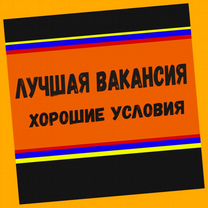 ЛУЧШАЯ ВАКАНСИЯ
ХОРОШИЕ УСЛОВИЯ